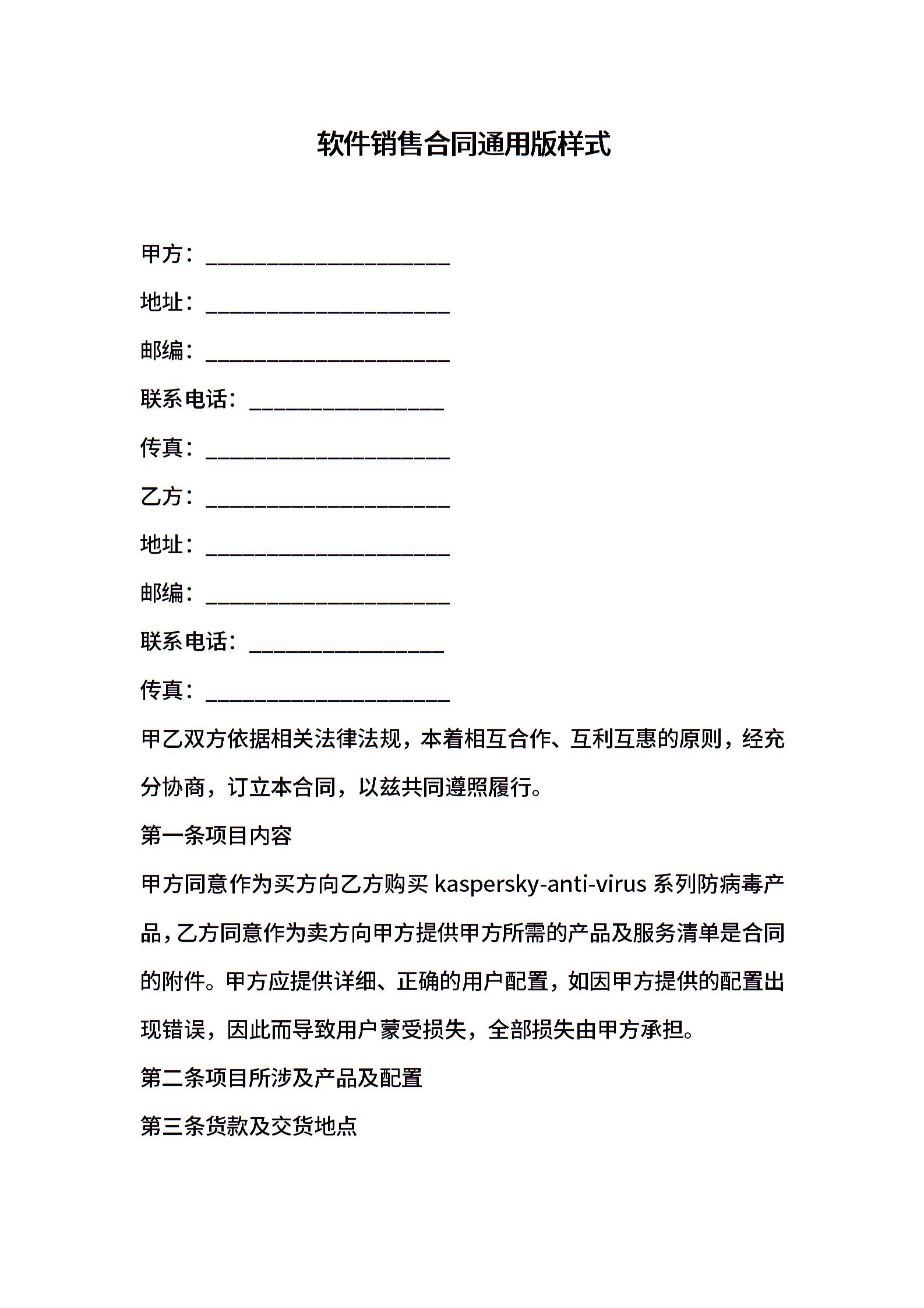 软件销售合同通用版样式

甲方：______________________

地址：______________________

邮编：______________________

联系电话：__________________

传真：______________________

乙方：______________________

地址：______________________

邮编：______________________

联系电话：__________________

传真：______________________

甲乙双方依据相关法律法规，本着相互合作、互利互惠的原则，经充分协商，订立本合同，以兹共同遵照履行。

第一条项目内容

甲方同意作为买方向乙方购买 kaspersky-anti-virus 系列防病毒产品，乙方同意作为卖方向甲方提供甲方所需的产品及服务清单是合同的附件。甲方应提供详细、正确的用户配置，如因甲方提供的配置出现错误，因此而导致用户蒙受损失，全部损失由甲方承担。

第二条项目所涉及产品及配置

第三条货款及交货地点